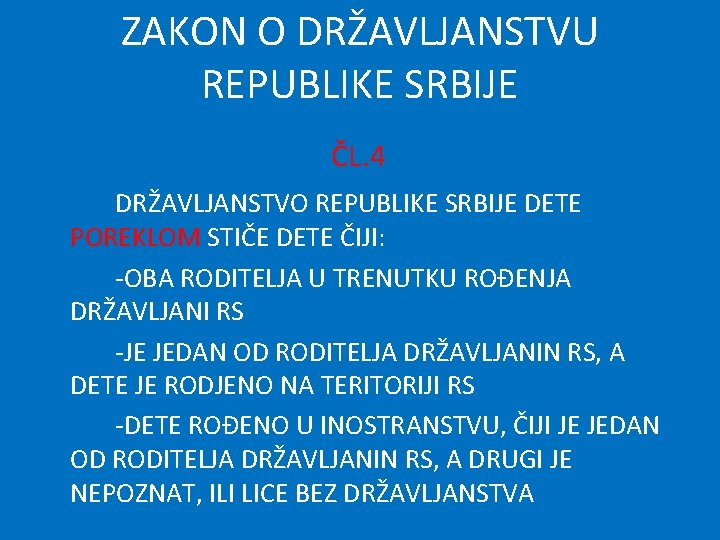 ZAKON O DRŽAVLJANSTVU REPUBLIKE SRBIJE

ČL.4

DRŽAVLJANSTVO REPUBLIKE SRBIJE DETE POREKLOM STIČE DETE ČIJI:

-OBA RODITELJA U TRENUTKU ROĐENJA DRŽAVLJANI RS

-JE JEDAN OD RODITELJA DRŽAVLJANIN RS, A DETE JE RODJENO NA TERITORIJI RS

-DETE ROĐENO U INOSTRANSTVU, ČIJI JE JEDAN OD RODITELJA DRŽAVLJANIN RS, A DRUGI JE NEPOZNAT, ILI LICE BEZ DRŽAVLJANSTVA